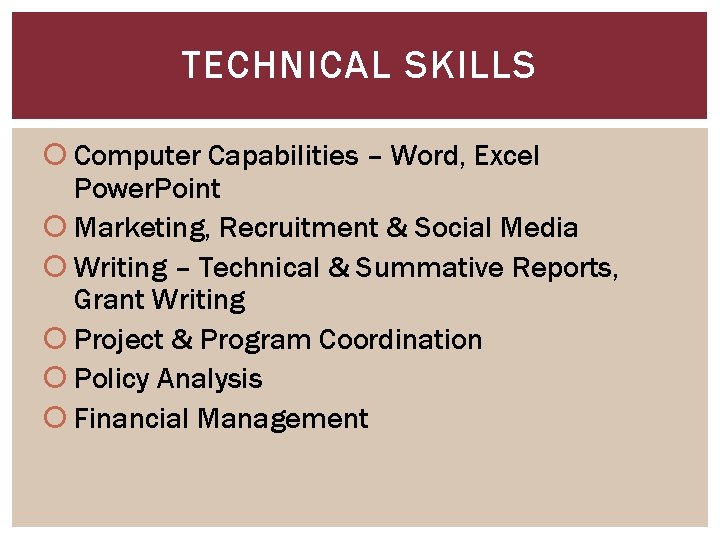 TECHNICAL SKILLS

• Computer Capabilities – Word, Excel PowerPoint
• Marketing, Recruitment & Social Media
• Writing – Technical & Summative Reports, Grant Writing
• Project & Program Coordination
• Policy Analysis
• Financial Management